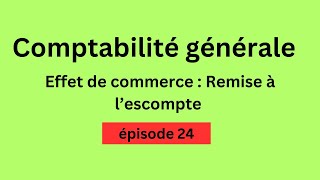 Comptabilité générale

Effet de commerce : Remise à l’escompte

épisode 24